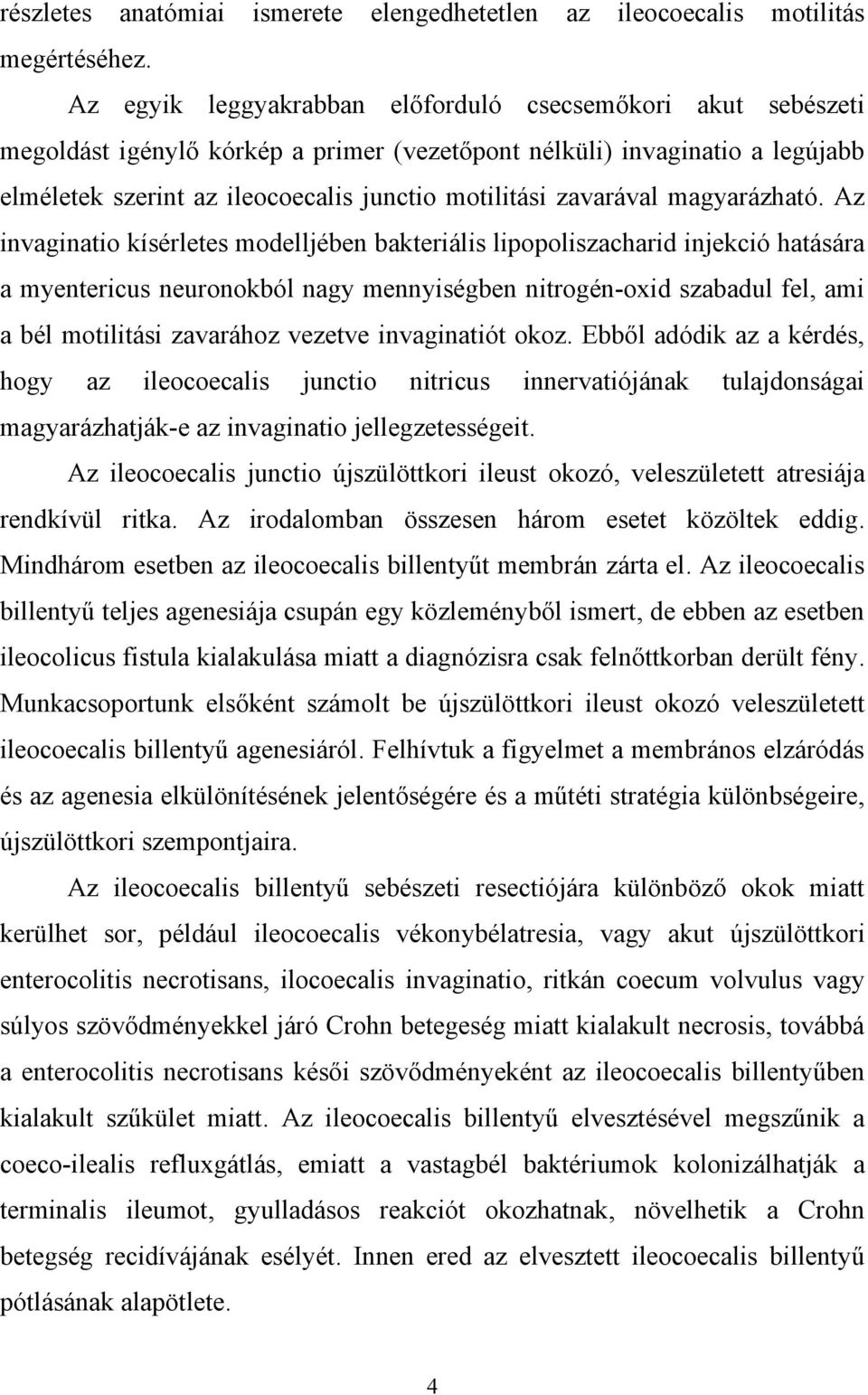 részletes anatómiai ismerete elengedhetetlen az ileocoecalis motilitás megértéséhez.

Az egyik leggyakrabban előforduló csecsemőkori akut sebészeti megoldást igénylő kórkép a primer (vezetőpont nélküli) invaginatio a legújabb elméletek szerint az ileocoecalis junctio motilitási zavarával magyarázható. Az invaginatio kísérletes modelljében bakteriális lipopoliszacharid injekció hatására a myentericus neuronokból nagy mennyiségben nitrogén-oxid szabadul fel, ami a bél motilitási zavarához vezetve invaginatiót okoz. Ebből adódik az a kérdés, hogy az ileocoecalis junctio nitricus innervatiójának tulajdonságai magyarázhatják-e az invaginatio jellegzetességeit.

Az ileocoecalis junctio újszülöttkori ileust okozó, veleszületett atresiája rendkívül ritka. Az irodalomban összesen három esetet közöltek eddig. Mindhárom esetben az ileocoecalis billentyűt membrán zárta el. Az ileocoecalis billentyű teljes agenesiája csupán egy közleményből ismert, de ebben az esetben ileocolicus fistula kialakulása miatt a diagnózisra csak felnőttkorban derült fény. Munkacsoportunk elsőként számolt be újszülöttkori ileust okozó veleszületett ileocoecalis billentyű agenesiáról. Felhívtuk a figyelmet a membrános elzáródás és az agenesia elkülönítésének jelentőségére és a műtéti stratégia különbségeire, újszülöttkori szempontjaira.

Az ileocoecalis billentyű sebészeti resectiójára különböző okok miatt kerülhet sor, például ileocoecalis vékonybélatresia, vagy akut újszülöttkori enterocolitis necrotisans, ilocoecalis invaginatio, ritkán coecum volvulus vagy súlyos szövődményekkel járó Crohn betegeség miatt kialakult necrosis, továbbá a enterocolitis necrotisans késői szövődményeként az ileocoecalis billentyűben kialakult szűkület miatt. Az ileocoecalis billentyű elvesztésével megszűnik a coeco-ilealis refluxgátlás, emiatt a vastagbél baktériumok kolonizálhatják a terminalis ileumot, gyulladásos reakciót okozhatnak, növelhetik a Crohn betegség recidívájának esélyét. Innen ered az elvesztett ileocoecalis billentyű pótlásának alapötlete.

4